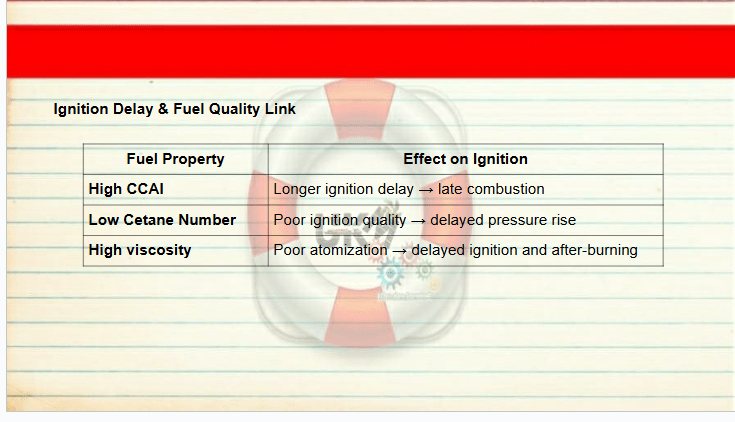 Ignition Delay & Fuel Quality Link

| Fuel Property | Effect on Ignition |
|---|---|
| High CCAI | Longer ignition delay → late combustion |
| Low Cetane Number | Poor ignition quality → delayed pressure rise |
| High viscosity | Poor atomization → delayed ignition and after-burning |